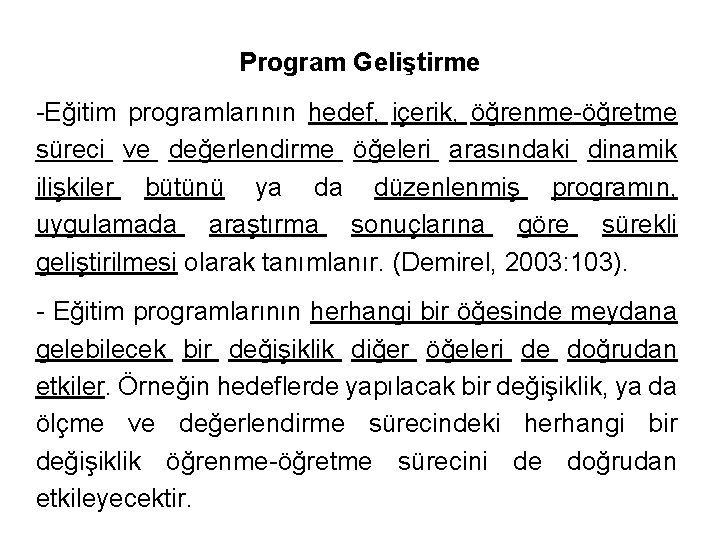 Program Geliştirme

-Eğitim programlarının hedef, içerik, öğrenme-öğretme süreci ve değerlendirme öğeleri arasındaki dinamik ilişkiler bütünü ya da düzenlenmiş programın, uygulamada araştırma sonuçlarına göre sürekli geliştirilmesi olarak tanımlanır. (Demirel, 2003:103).

- Eğitim programlarının herhangi bir öğesinde meydana gelebilecek bir değişiklik diğer öğeleri de doğrudan etkiler. Örneğin hedeflerde yapılacak bir değişiklik, ya da ölçme ve değerlendirme sürecindeki herhangi bir değişiklik öğrenme-öğretme sürecini de doğrudan etkileyecektir.